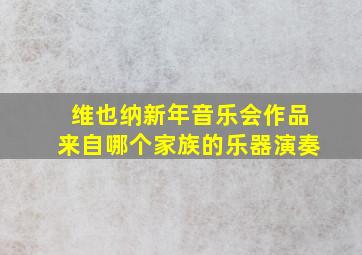 维也纳新年音乐会作品
来自哪个家族的乐器演奏